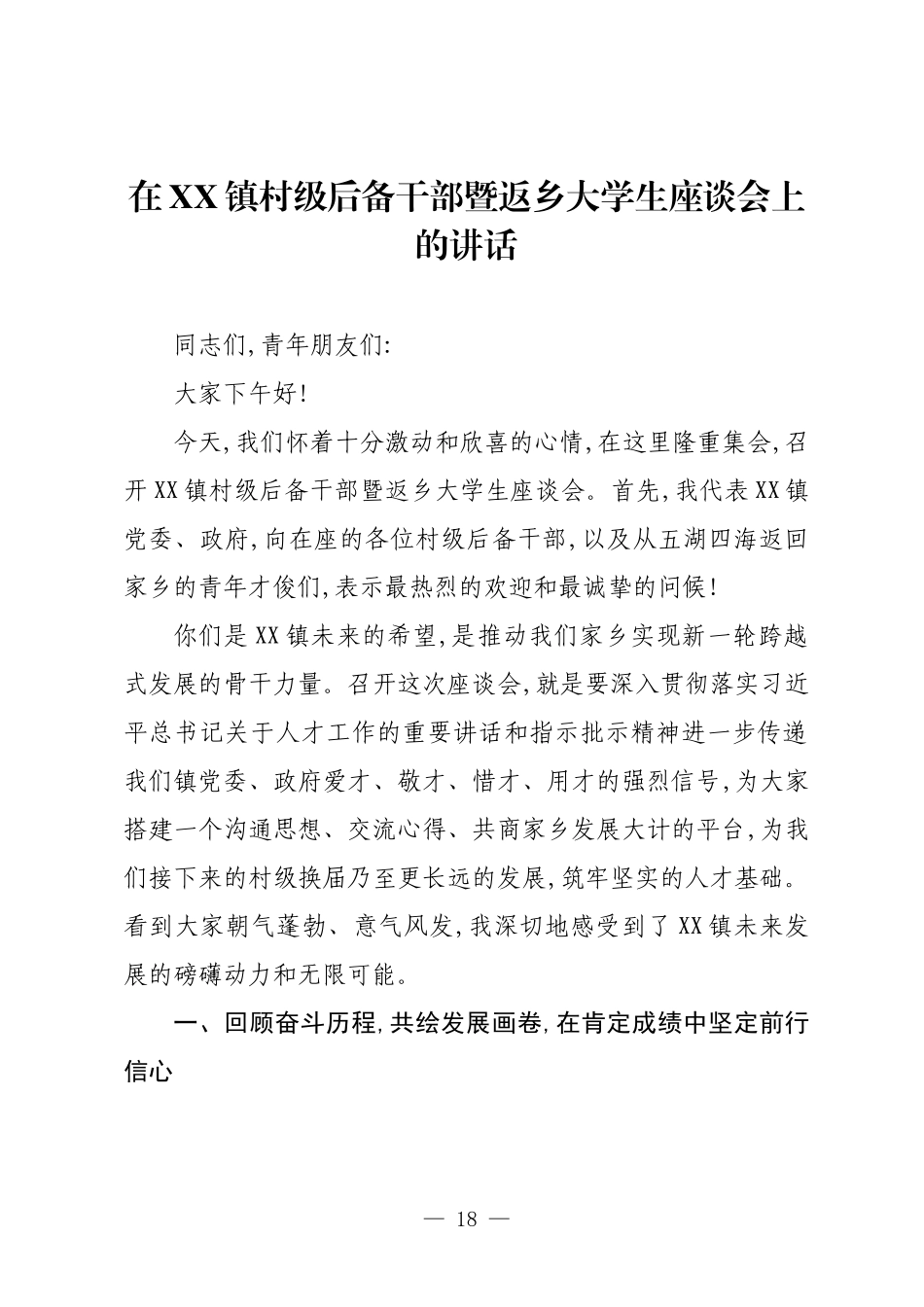 在XX镇村级后备干部暨返乡大学生座谈会上的讲话

同志们,青年朋友们:

大家下午好!

今天,我们怀着十分激动和欣喜的心情,在这里隆重集会,召开XX镇村级后备干部暨返乡大学生座谈会。首先,我代表XX镇党委、政府,向在座的各位村级后备干部,以及从五湖四海返回家乡的青年才俊们,表示最热烈的欢迎和最诚挚的问候!

你们是XX镇未来的希望,是推动我们家乡实现新一轮跨越式发展的骨干力量。召开这次座谈会,就是要深入贯彻落实习近平总书记关于人才工作的重要讲话和指示批示精神进一步传递我们镇党委、政府爱才、敬才、惜才、用才的强烈信号,为大家搭建一个沟通思想、交流心得、共商家乡发展大计的平台,为我们接下来的村级换届乃至更长远的发展,筑牢坚实的人才基础。看到大家朝气蓬勃、意气风发,我深切地感受到了XX镇未来发展的磅礴动力和无限可能。

一、回顾奋斗历程,共绘发展画卷,在肯定成绩中坚定前行信心

— 18 —